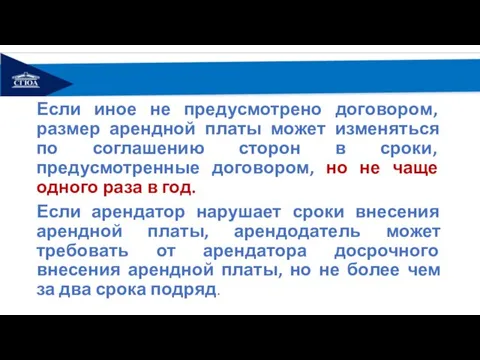 СГЮА

Если иное не предусмотрено договором, размер арендной платы может изменяться по соглашению сторон в сроки, предусмотренные договором, но не чаще одного раза в год.

Если арендатор нарушает сроки внесения арендной платы, арендодатель может требовать от арендатора досрочного внесения арендной платы, но не более чем за два срока подряд.